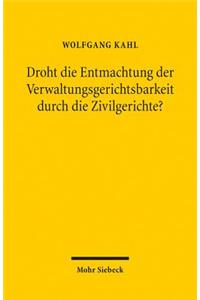 WOLFGANG KAHL

Droht die Entmachtung der Verwaltungsgerichtsbarkeit durch die Zivilgerichte?

Mohr Siebeck